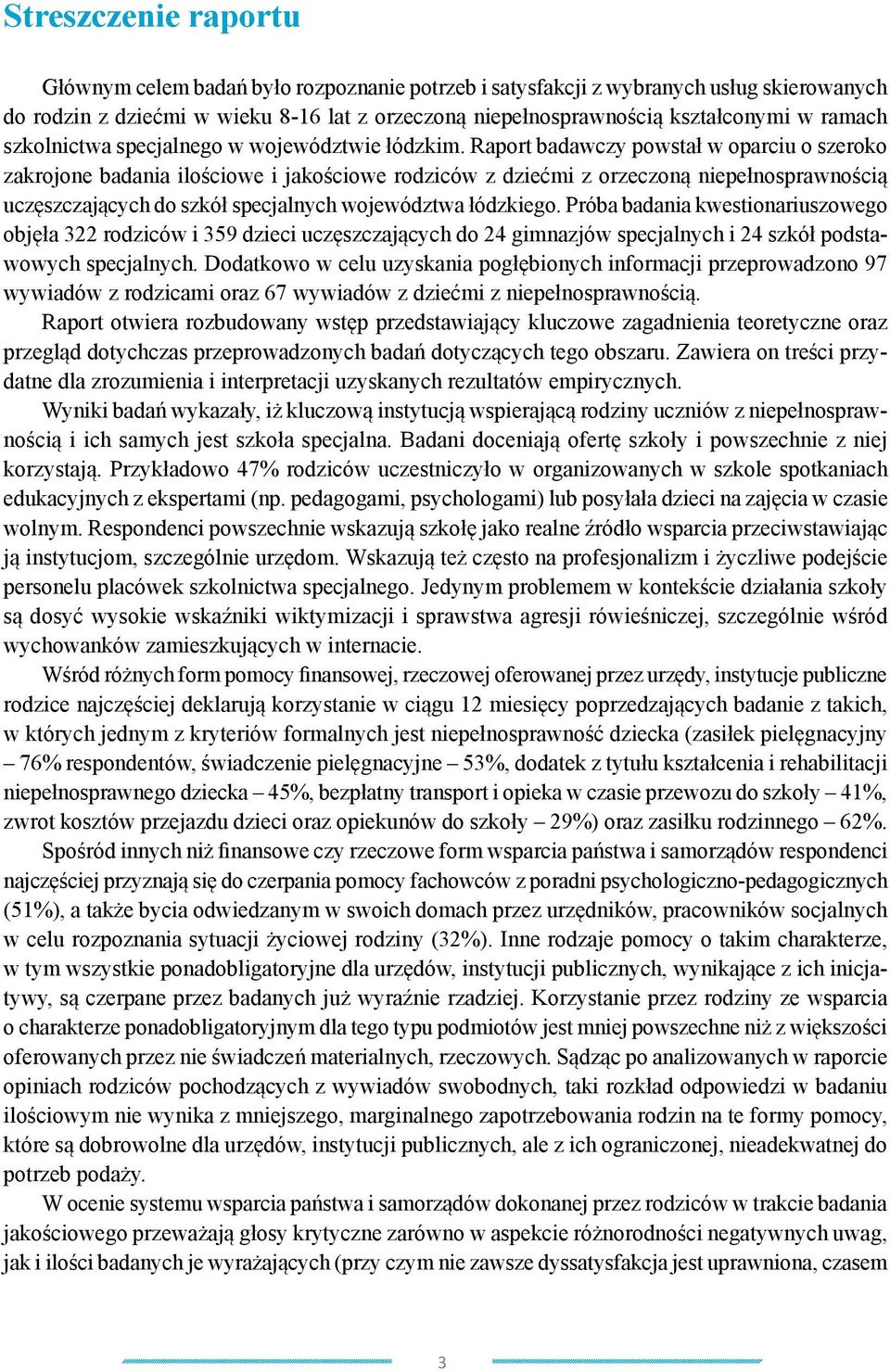 Streszczenie raportu

Głównym celem badań było rozpoznanie potrzeb i satysfakcji z wybranych usług skierowanych do rodzin z dziećmi w wieku 8-16 lat z orzeczoną niepełnosprawnością kształconymi w ramach szkolnictwa specjalnego w województwie łódzkim. Raport badawczy powstał w oparciu o szeroko zakrojone badania ilościowe i jakościowe rodziców z dziećmi z orzeczoną niepełnosprawnością uczęszczających do szkół specjalnych województwa łódzkiego. Próba badania kwestionariuszowego objęła 322 rodziców i 359 dzieci uczęszczających do 24 gimnazjów specjalnych i 24 szkół podstawowych specjalnych. Dodatkowo w celu uzyskania pogłębionych informacji przeprowadzono 97 wywiadów z rodzicami oraz 67 wywiadów z dziećmi z niepełnosprawnością.

Raport otwiera rozbudowany wstęp przedstawiający kluczowe zagadnienia teoretyczne oraz przegląd dotychczas przeprowadzonych badań dotyczących tego obszaru. Zawiera on treści przydatne dla zrozumienia i interpretacji uzyskanych rezultatów empirycznych.

Wyniki badań wykazały, iż kluczową instytucją wspierającą rodziny uczniów z niepełnosprawnością i ich samych jest szkoła specjalna. Badani doceniają ofertę szkoły i powszechnie z niej korzystają. Przykładowo 47% rodziców uczestniczyło w organizowanych w szkole spotkaniach edukacyjnych z ekspertami (np. pedagogami, psychologami) lub posyłała dzieci na zajęcia w czasie wolnym. Respondenci powszechnie wskazują szkołę jako realne źródło wsparcia przeciwstawiając ją instytucjom, szczególnie urzędom. Wskazują też często na profesjonalizm i życzliwe podejście personelu placówek szkolnictwa specjalnego. Jedynym problemem w kontekście działania szkoły są dosyć wysokie wskaźniki wiktymizacji i sprawstwa agresji rówieśniczej, szczególnie wśród wychowanków zamieszkujących w internacie.

Wśród różnych form pomocy finansowej, rzeczowej oferowanej przez urzędy, instytucje publiczne rodzice najczęściej deklarują korzystanie w ciągu 12 miesięcy poprzedzających badanie z takich, w których jednym z kryteriów formalnych jest niepełnosprawność dziecka (zasiłek pielęgnacyjny – 76% respondentów, świadczenie pielęgnacyjne – 53%, dodatek z tytułu kształcenia i rehabilitacji niepełnosprawnego dziecka – 45%, bezpłatny transport i opieka w czasie przewozu do szkoły – 41%, zwrot kosztów przejazdu dzieci oraz opiekunów do szkoły – 29%) oraz zasiłku rodzinnego – 62%.

Spośród innych niż finansowe czy rzeczowe form wsparcia państwa i samorządów respondenci najczęściej przyznają się do czerpania pomocy fachowców z poradni psychologiczno-pedagogicznych (51%), a także bycia odwiedzanym w swoich domach przez urzędników, pracowników socjalnych w celu rozpoznania sytuacji życiowej rodziny (32%). Inne rodzaje pomocy o takim charakterze, w tym wszystkie ponadobligatoryjne dla urzędów, instytucji publicznych, wynikające z ich inicjatywy, są czerpane przez badanych już wyraźnie rzadziej. Korzystanie przez rodziny ze wsparcia o charakterze ponadobligatoryjnym dla tego typu podmiotów jest mniej powszechne niż z większości oferowanych przez nie świadczeń materialnych, rzeczowych. Sądząc po analizowanych w raporcie opiniach rodziców pochodzących z wywiadów swobodnych, taki rozkład odpowiedzi w badaniu ilościowym nie wynika z mniejszego, marginalnego zapotrzebowania rodzin na te formy pomocy, które są dobrowolne dla urzędów, instytucji publicznych, ale z ich ograniczonej, nieadekwatnej do potrzeb podaży.

W ocenie systemu wsparcia państwa i samorządów dokonanej przez rodziców w trakcie badania jakościowego przeważają głosy krytyczne zarówno w aspekcie różnorodności negatywnych uwag, jak i ilości badanych je wyrażających (przy czym nie zawsze dyssatysfakcja jest uprawniona, czasem

3